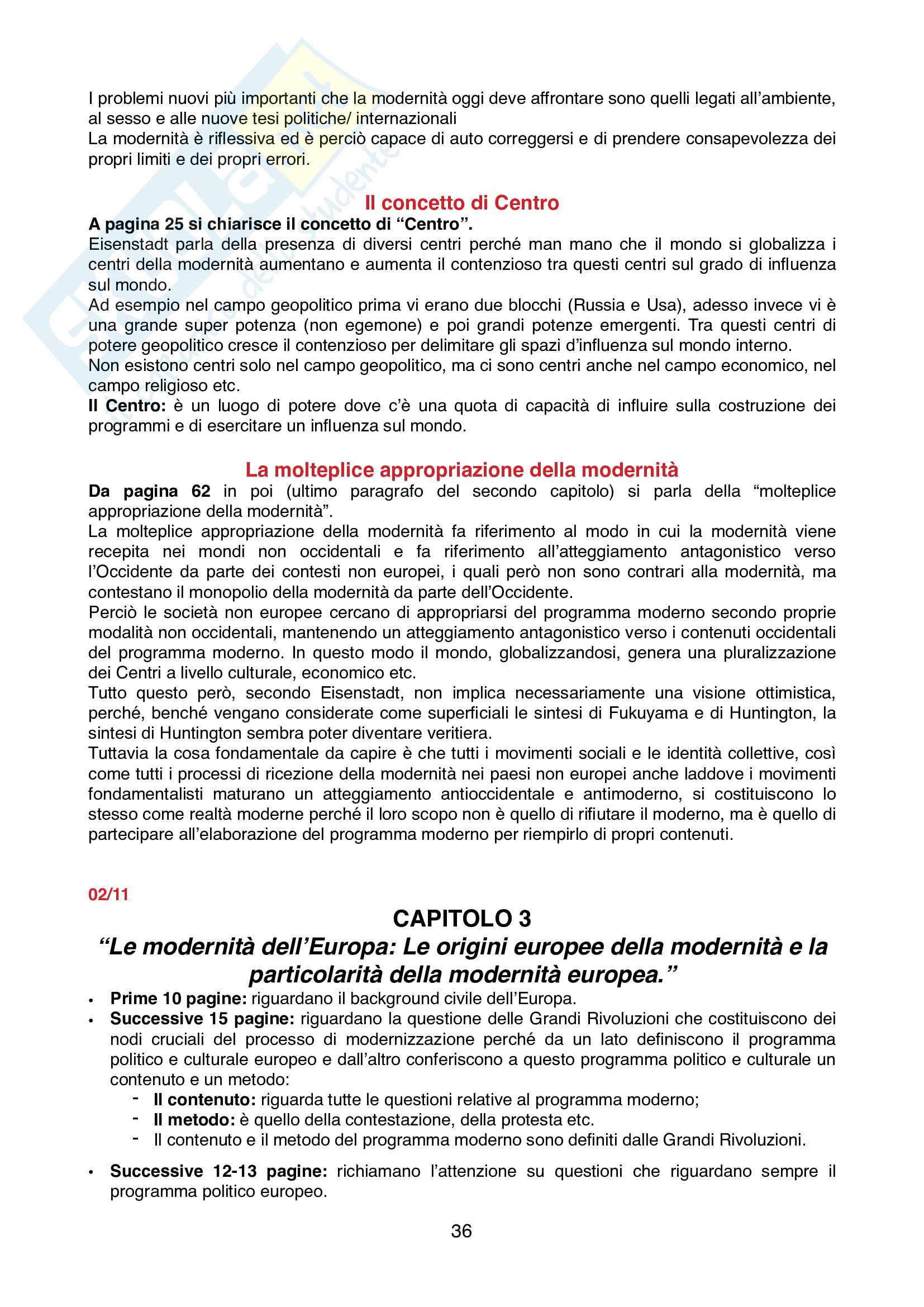 I problemi nuovi più importanti che la modernità oggi deve affrontare sono quelli legati all'ambiente, al sesso e alle nuove tesi politiche/ internazionali
La modernità è riflessiva ed è perciò capace di auto correggersi e di prendere consapevolezza dei propri limiti e dei propri errori.

Il concetto di Centro

A pagina 25 si chiarisce il concetto di "Centro".
Eisenstadt parla della presenza di diversi centri perché man mano che il mondo si globalizza i centri della modernità aumentano e aumenta il contenzioso tra questi centri sul grado di influenza sul mondo.
Ad esempio nel campo geopolitico prima vi erano due blocchi (Russia e Usa), adesso invece vi è una grande super potenza (non egemone) e poi grandi potenze emergenti. Tra questi centri di potere geopolitico cresce il contenzioso per delimitare gli spazi d'influenza sul mondo interno.
Non esistono centri solo nel campo geopolitico, ma ci sono centri anche nel campo economico, nel campo religioso etc.
Il Centro: è un luogo di potere dove c'è una quota di capacità di influire sulla costruzione dei programmi e di esercitare un influenza sul mondo.

La molteplice appropriazione della modernità

Da pagina 62 in poi (ultimo paragrafo del secondo capitolo) si parla della "molteplice appropriazione della modernità".
La molteplice appropriazione della modernità fa riferimento al modo in cui la modernità viene recepita nei mondi non occidentali e fa riferimento all'atteggiamento antagonistico verso l'Occidente da parte dei contesti non europei, i quali però non sono contrari alla modernità, ma contestano il monopolio della modernità da parte dell'Occidente.
Perciò le società non europee cercano di appropriarsi del programma moderno secondo proprie modalità non occidentali, mantenendo un atteggiamento antagonistico verso i contenuti occidentali del programma moderno. In questo modo il mondo, globalizzandosi, genera una pluralizzazione dei Centri a livello culturale, economico etc.
Tutto questo però, secondo Eisenstadt, non implica necessariamente una visione ottimistica, perché, benché vengano considerate come superficiali le sintesi di Fukuyama e di Huntington, la sintesi di Huntington sembra poter diventare veritiera.
Tuttavia la cosa fondamentale da capire è che tutti i movimenti sociali e le identità collettive, così come tutti i processi di ricezione della modernità nei paesi non europei anche laddove i movimenti fondamentalisti maturano un atteggiamento antioccidentale e antimoderno, si costituiscono lo stesso come realtà moderne perché il loro scopo non è quello di rifiutare il moderno, ma è quello di partecipare all'elaborazione del programma moderno per riempirlo di propri contenuti.

02/11

CAPITOLO 3
"Le modernità dell'Europa: Le origini europee della modernità e la particolarità della modernità europea."

• Prime 10 pagine: riguardano il background civile dell'Europa.
• Successive 15 pagine: riguardano la questione delle Grandi Rivoluzioni che costituiscono dei nodi cruciali del processo di modernizzazione perché da un lato definiscono il programma politico e culturale europeo e dall'altro conferiscono a questo programma politico e culturale un contenuto e un metodo:
 - Il contenuto: riguarda tutte le questioni relative al programma moderno;
 - Il metodo: è quello della contestazione, della protesta etc.
 - Il contenuto e il metodo del programma moderno sono definiti dalle Grandi Rivoluzioni.
• Successive 12-13 pagine: richiamano l'attenzione su questioni che riguardano sempre il programma politico europeo.

36